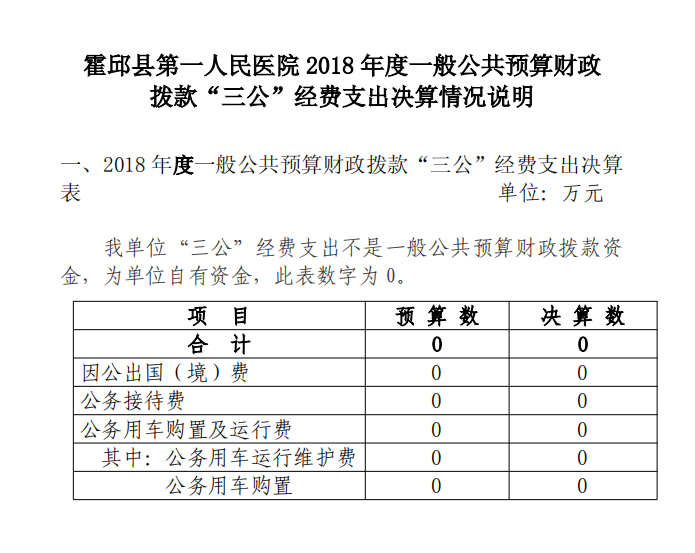 霍邱县第一人民医院 2018 年度一般公共预算财政拨款“三公”经费支出决算情况说明

一、2018 年度一般公共预算财政拨款“三公”经费支出决算表　　　　　　　　　　　　　　　　单位：万元

我单位“三公”经费支出不是一般公共预算财政拨款资金，为单位自有资金，此表数字为 0。

| 项　目 | 预 算 数 | 决 算 数 |
|---|---|---|
| 合　计 | 0 | 0 |
| 因公出国（境）费 | 0 | 0 |
| 公务接待费 | 0 | 0 |
| 公务用车购置及运行费 | 0 | 0 |
| 其中：公务用车运行维护费 | 0 | 0 |
| 公务用车购置 | 0 | 0 |